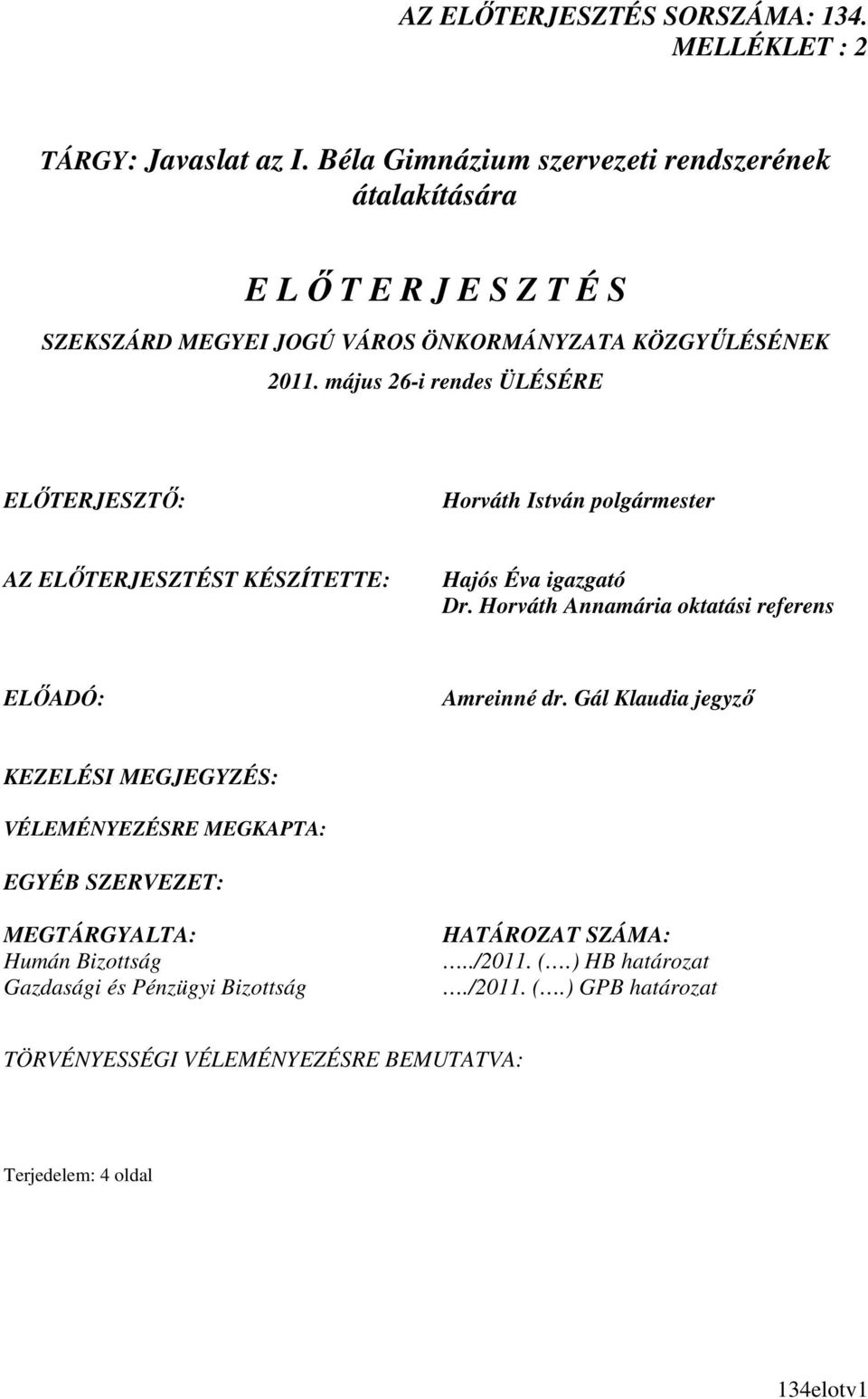 AZ ELŐTERJESZTÉS SORSZÁMA: 134.
MELLÉKLET : 2

TÁRGY: Javaslat az I. Béla Gimnázium szervezeti rendszerének átalakítására

E L Ő T E R J E S Z T É S

SZEKSZÁRD MEGYEI JOGÚ VÁROS ÖNKORMÁNYZATA KÖZGYŰLÉSÉNEK
2011. május 26-i rendes ÜLÉSÉRE

ELŐTERJESZTŐ: Horváth István polgármester

AZ ELŐTERJESZTÉST KÉSZÍTETTE: Hajós Éva igazgató
Dr. Horváth Annamária oktatási referens

ELŐADÓ: Amreinné dr. Gál Klaudia jegyző

KEZELÉSI MEGJEGYZÉS:

VÉLEMÉNYEZÉSRE MEGKAPTA:

EGYÉB SZERVEZET:

MEGTÁRGYALTA:
Humán Bizottság
Gazdasági és Pénzügyi Bizottság

HATÁROZAT SZÁMA:
…../2011. (….) HB határozat
…./2011. (….) GPB határozat

TÖRVÉNYESSÉGI VÉLEMÉNYEZÉSRE BEMUTATVA:

Terjedelem: 4 oldal

134elotv1